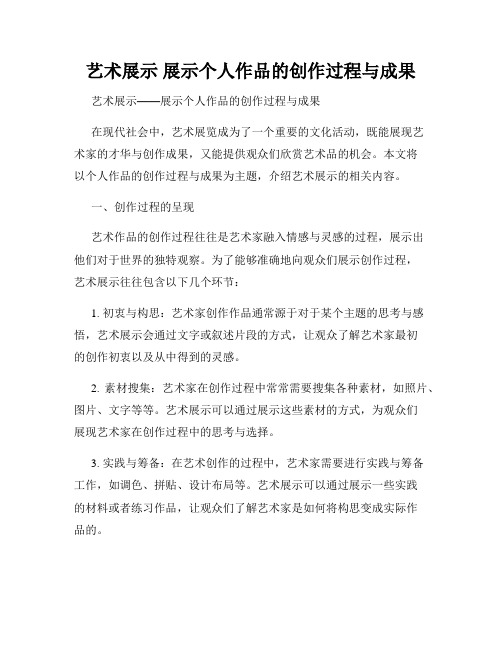 艺术展示 展示个人作品的创作过程与成果

艺术展示——展示个人作品的创作过程与成果

在现代社会中，艺术展览成为了一个重要的文化活动，既能展现艺术家的才华与创作成果，又能提供观众们欣赏艺术品的机会。本文将以个人作品的创作过程与成果为主题，介绍艺术展示的相关内容。

一、创作过程的呈现

艺术作品的创作过程往往是艺术家融入情感与灵感的过程，展示出他们对于世界的独特观察。为了能够准确地向观众们展示创作过程，艺术展示往往包含以下几个环节：

1. 初衷与构思：艺术家创作作品通常源于对于某个主题的思考与感悟，艺术展示会通过文字或叙述片段的方式，让观众了解艺术家最初的创作初衷以及从中得到的灵感。

2. 素材搜集：艺术家在创作过程中常常需要搜集各种素材，如照片、图片、文字等等。艺术展示可以通过展示这些素材的方式，为观众们展现艺术家在创作过程中的思考与选择。

3. 实践与筹备：在艺术创作的过程中，艺术家需要进行实践与筹备工作，如调色、拼贴、设计布局等。艺术展示可以通过展示一些实践的材料或者练习作品，让观众们了解艺术家是如何将构思变成实际作品的。